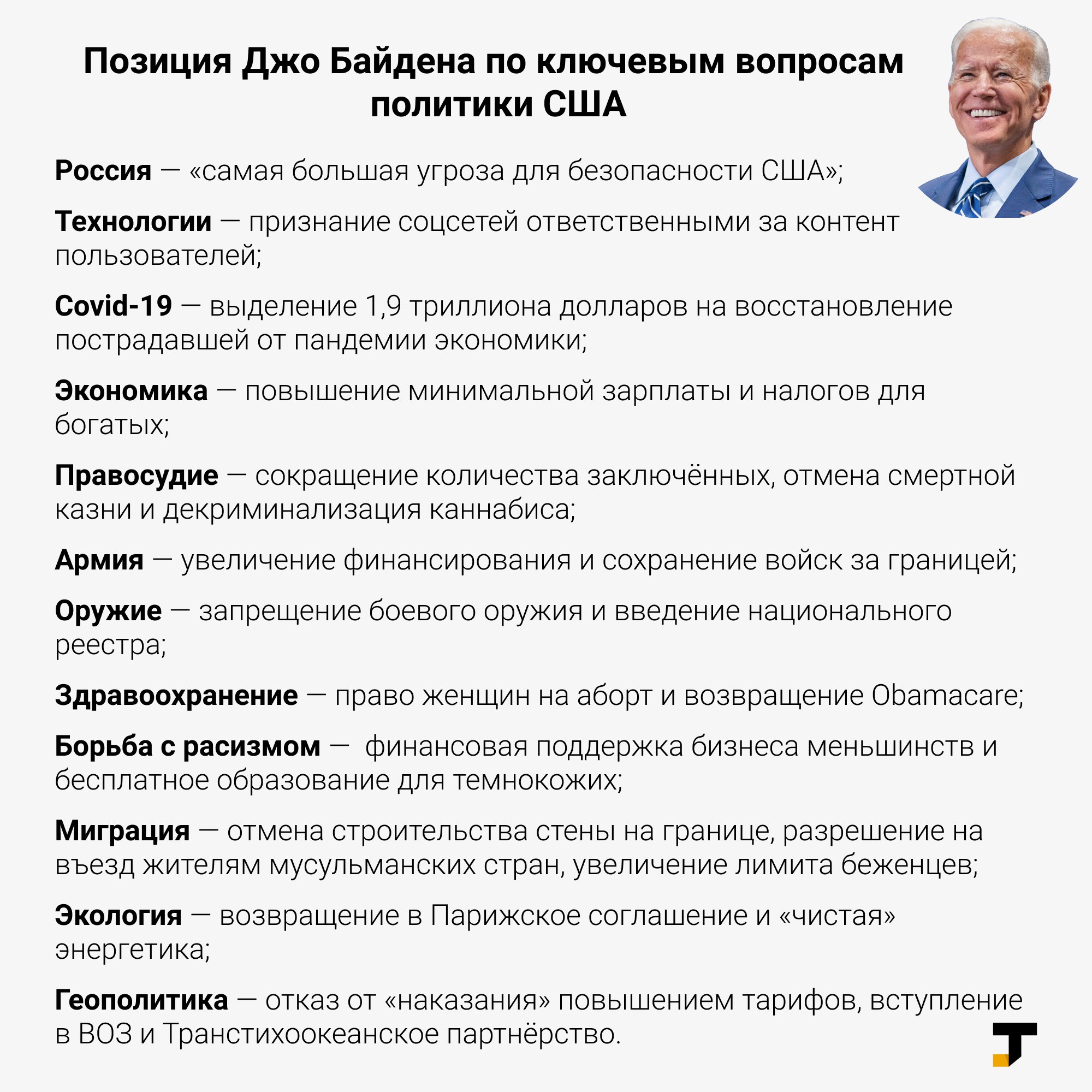 Позиция Джо Байдена по ключевым вопросам политики США

Россия — «самая большая угроза для безопасности США»;

Технологии — признание соцсетей ответственными за контент пользователей;

Covid-19 — выделение 1,9 триллиона долларов на восстановление пострадавшей от пандемии экономики;

Экономика — повышение минимальной зарплаты и налогов для богатых;

Правосудие — сокращение количества заключённых, отмена смертной казни и декриминализация каннабиса;

Армия — увеличение финансирования и сохранение войск за границей;

Оружие — запрещение боевого оружия и введение национального реестра;

Здравоохранение — право женщин на аборт и возвращение Obamacare;

Борьба с расизмом — финансовая поддержка бизнеса меньшинств и бесплатное образование для темнокожих;

Миграция — отмена строительства стены на границе, разрешение на въезд жителям мусульманских стран, увеличение лимита беженцев;

Экология — возвращение в Парижское соглашение и «чистая» энергетика;

Геополитика — отказ от «наказания» повышением тарифов, вступление в ВОЗ и Транстихоокеанское партнёрство.